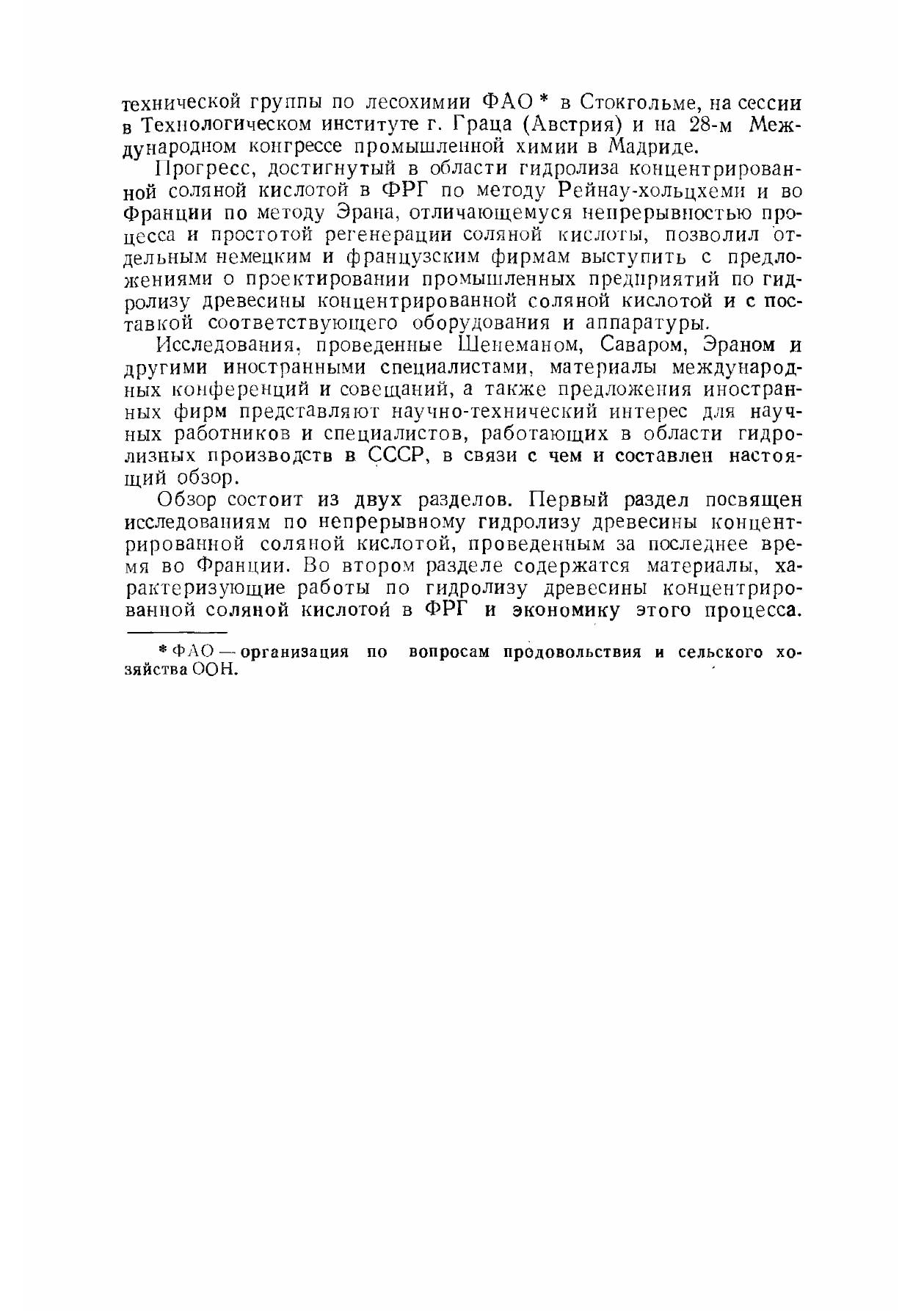 технической группы по лесохимии ФАО * в Стокгольме, на сессии в Технологическом институте г. Граца (Австрия) и на 28-м Международном конгрессе промышленной химии в Мадриде.

Прогресс, достигнутый в области гидролиза концентрированной соляной кислотой в ФРГ по методу Рейнау-хольцхеми и во Франции по методу Эрана, отличающемуся непрерывностью процесса и простотой регенерации соляной кислоты, позволил отдельным немецким и французским фирмам выступить с предложениями о проектировании промышленных предприятий по гидролизу древесины концентрированной соляной кислотой и с поставкой соответствующего оборудования и аппаратуры.

Исследования, проведенные Шенеманом, Саваром, Эраном и другими иностранными специалистами, материалы международных конференций и совещаний, а также предложения иностранных фирм представляют научно-технический интерес для научных работников и специалистов, работающих в области гидролизных производств в СССР, в связи с чем и составлен настоящий обзор.

Обзор состоит из двух разделов. Первый раздел посвящен исследованиям по непрерывному гидролизу древесины концентрированной соляной кислотой, проведенным за последнее время во Франции. Во втором разделе содержатся материалы, характеризующие работы по гидролизу древесины концентрированной соляной кислотой в ФРГ и экономику этого процесса.

* ФАО — организация по вопросам продовольствия и сельского хозяйства ООН.